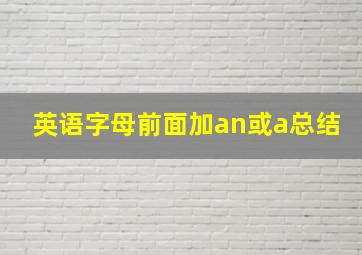 英语字母前面加an或a总结